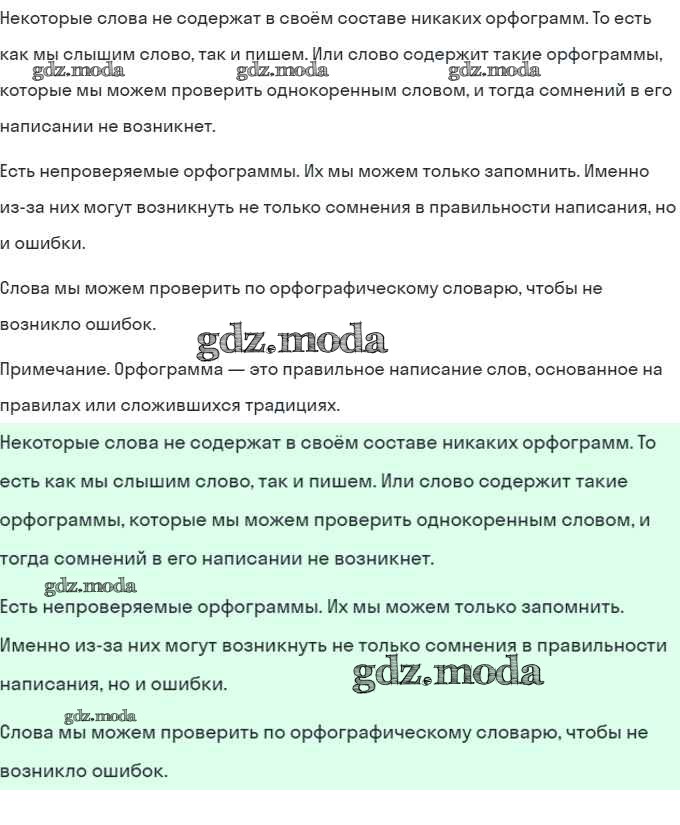 Некоторые слова не содержат в своём составе никаких орфограмм. То есть как мы слышим слово, так и пишем. Или слово содержит такие орфограммы, которые мы можем проверить однокоренным словом, и тогда сомнений в его написании не возникнет.

gdz.moda gdz.moda gdz.moda

Есть непроверяемые орфограммы. Их мы можем только запомнить. Именно из-за них могут возникнуть не только сомнения в правильности написания, но и ошибки.

Слова мы можем проверить по орфографическому словарю, чтобы не возникло ошибок.

gdz.moda

Примечание. Орфограмма — это правильное написание слов, основанное на правилах или сложившихся традициях.

Некоторые слова не содержат в своём составе никаких орфограмм. То есть как мы слышим слово, так и пишем. Или слово содержит такие орфограммы, которые мы можем проверить однокоренным словом, и тогда сомнений в его написании не возникнет.

gdz.moda

Есть непроверяемые орфограммы. Их мы можем только запомнить. Именно из-за них могут возникнуть не только сомнения в правильности написания, но и ошибки.

gdz.moda

gdz.moda

Слова мы можем проверить по орфографическому словарю, чтобы не возникло ошибок.